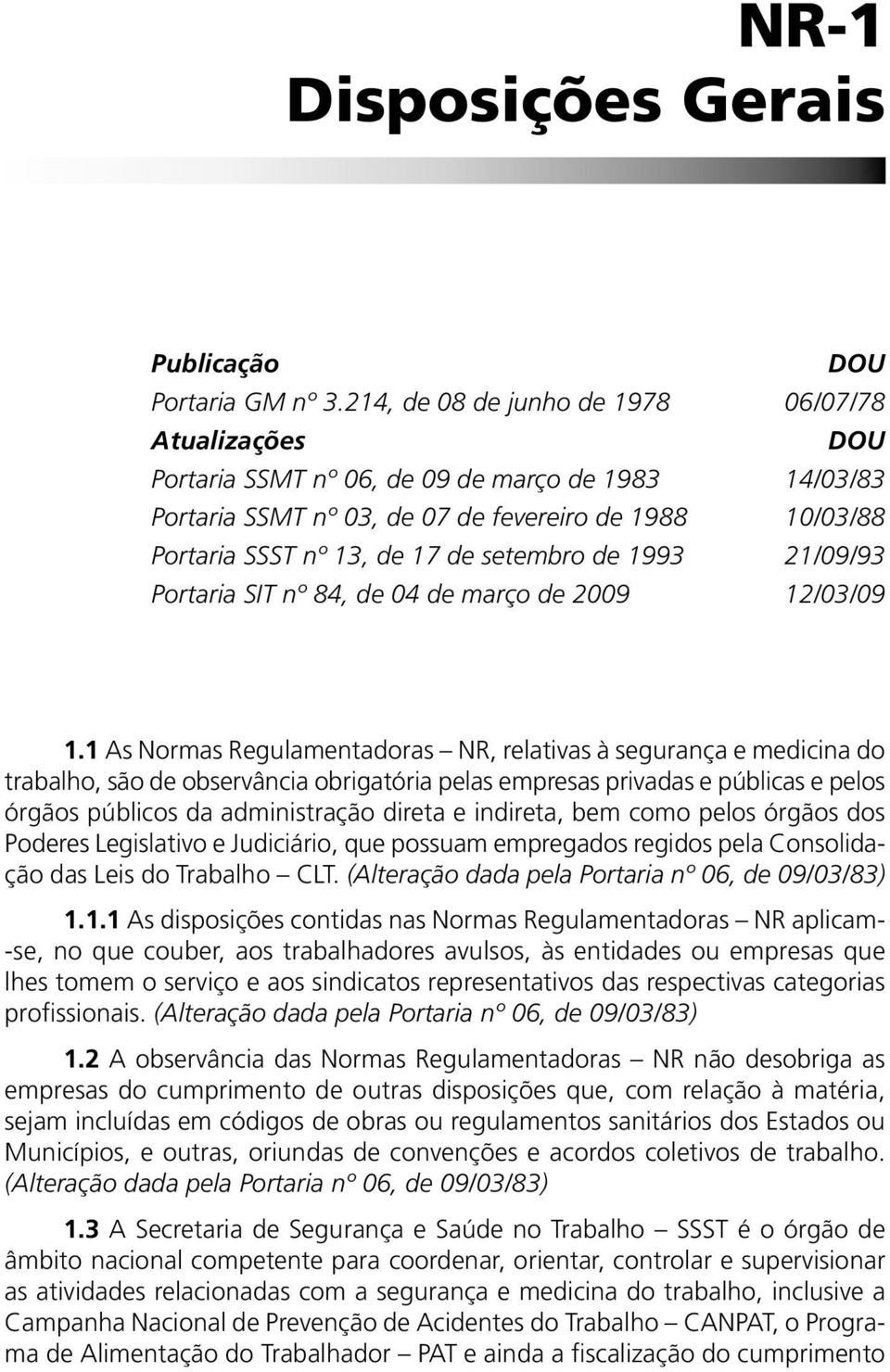 NR-1
Disposições Gerais

| Publicação | DOU |
|---|---|
| Portaria GM nº 3.214, de 08 de junho de 1978 | 06/07/78 |
| Atualizações | DOU |
| Portaria SSMT nº 06, de 09 de março de 1983 | 14/03/83 |
| Portaria SSMT nº 03, de 07 de fevereiro de 1988 | 10/03/88 |
| Portaria SSST nº 13, de 17 de setembro de 1993 | 21/09/93 |
| Portaria SIT nº 84, de 04 de março de 2009 | 12/03/09 |

1.1 As Normas Regulamentadoras – NR, relativas à segurança e medicina do trabalho, são de observância obrigatória pelas empresas privadas e públicas e pelos órgãos públicos da administração direta e indireta, bem como pelos órgãos dos Poderes Legislativo e Judiciário, que possuam empregados regidos pela Consolidação das Leis do Trabalho – CLT. (Alteração dada pela Portaria nº 06, de 09/03/83)

1.1.1 As disposições contidas nas Normas Regulamentadoras – NR aplicam-se, no que couber, aos trabalhadores avulsos, às entidades ou empresas que lhes tomem o serviço e aos sindicatos representativos das respectivas categorias profissionais. (Alteração dada pela Portaria nº 06, de 09/03/83)

1.2 A observância das Normas Regulamentadoras – NR não desobriga as empresas do cumprimento de outras disposições que, com relação à matéria, sejam incluídas em códigos de obras ou regulamentos sanitários dos Estados ou Municípios, e outras, oriundas de convenções e acordos coletivos de trabalho. (Alteração dada pela Portaria nº 06, de 09/03/83)

1.3 A Secretaria de Segurança e Saúde no Trabalho – SSST é o órgão de âmbito nacional competente para coordenar, orientar, controlar e supervisionar as atividades relacionadas com a segurança e medicina do trabalho, inclusive a Campanha Nacional de Prevenção de Acidentes do Trabalho – CANPAT, o Programa de Alimentação do Trabalhador – PAT e ainda a fiscalização do cumprimento